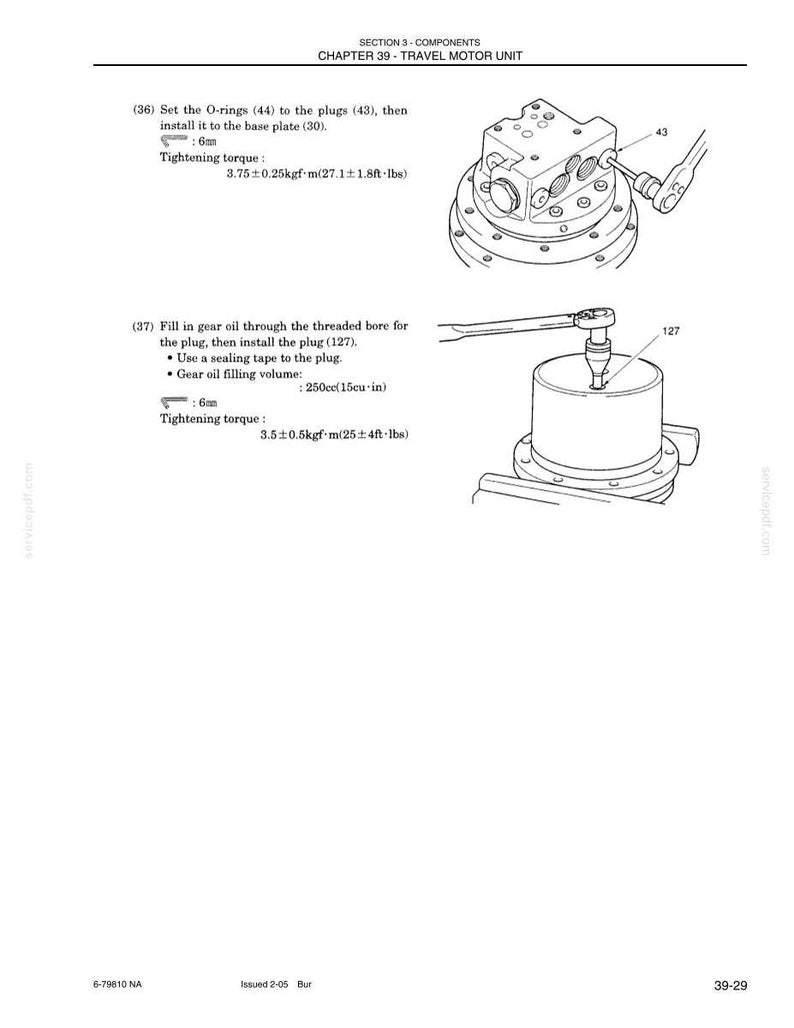 SECTION 3 - COMPONENTS
CHAPTER 39 - TRAVEL MOTOR UNIT

(36) Set the O-rings (44) to the plugs (43), then install it to the base plate (30).
: 6mm
Tightening torque :
3.75±0.25kgf·m(27.1±1.8ft·lbs)

43

(37) Fill in gear oil through the threaded bore for the plug, then install the plug (127).
• Use a sealing tape to the plug.
• Gear oil filling volume:
: 250cc(15cu·in)
: 6mm
Tightening torque :
3.5±0.5kgf·m(25±4ft·lbs)

127

6-79810 NA Issued 2-05 Bur 39-29

servicepdf.com